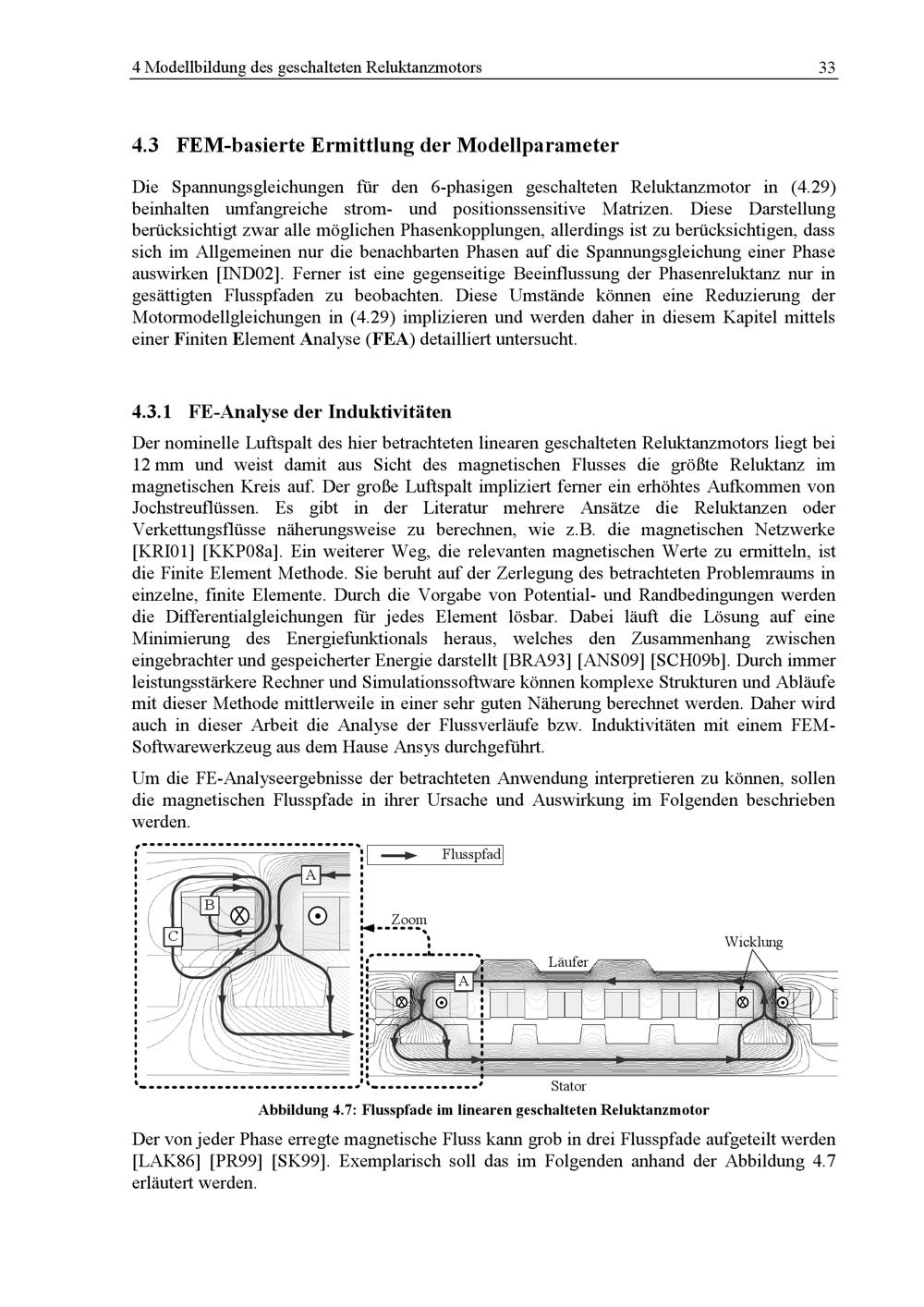 4 Modellbildung des geschalteten Reluktanzmotors 33

4.3 FEM-basierte Ermittlung der Modellparameter

Die Spannungsgleichungen für den 6-phasigen geschalteten Reluktanzmotor in (4.29) beinhalten umfangreiche strom- und positionssensitive Matrizen. Diese Darstellung berücksichtigt zwar alle möglichen Phasenkopplungen, allerdings ist zu berücksichtigen, dass sich im Allgemeinen nur die benachbarten Phasen auf die Spannungsgleichung einer Phase auswirken [IND02]. Ferner ist eine gegenseitige Beeinflussung der Phasenreluktanz nur in gesättigten Flusspfaden zu beobachten. Diese Umstände können eine Reduzierung der Motormodellgleichungen in (4.29) implizieren und werden daher in diesem Kapitel mittels einer Finiten Element Analyse (FEA) detailliert untersucht.

4.3.1 FE-Analyse der Induktivitäten

Der nominelle Luftspalt des hier betrachteten linearen geschalteten Reluktanzmotors liegt bei 12 mm und weist damit aus Sicht des magnetischen Flusses die größte Reluktanz im magnetischen Kreis auf. Der große Luftspalt impliziert ferner ein erhöhtes Aufkommen von Jochstreuflüssen. Es gibt in der Literatur mehrere Ansätze die Reluktanzen oder Verkettungsflüsse näherungsweise zu berechnen, wie z.B. die magnetischen Netzwerke [KRI01] [KKP08a]. Ein weiterer Weg, die relevanten magnetischen Werte zu ermitteln, ist die Finite Element Methode. Sie beruht auf der Zerlegung des betrachteten Problemraums in einzelne, finite Elemente. Durch die Vorgabe von Potential- und Randbedingungen werden die Differentialgleichungen für jedes Element lösbar. Dabei läuft die Lösung auf eine Minimierung des Energiefunktionals heraus, welches den Zusammenhang zwischen eingebrachter und gespeicherter Energie darstellt [BRA93] [ANS09] [SCH09b]. Durch immer leistungsstärkere Rechner und Simulationssoftware können komplexe Strukturen und Abläufe mit dieser Methode mittlerweile in einer sehr guten Näherung berechnet werden. Daher wird auch in dieser Arbeit die Analyse der Flussverläufe bzw. Induktivitäten mit einem FEM-Softwarewerkzeug aus dem Hause Ansys durchgeführt.

Um die FE-Analyseergebnisse der betrachteten Anwendung interpretieren zu können, sollen die magnetischen Flusspfade in ihrer Ursache und Auswirkung im Folgenden beschrieben werden.

Flusspfad
A
B
C
Zoom
A
Läufer
Wicklung
Stator

Abbildung 4.7: Flusspfade im linearen geschalteten Reluktanzmotor

Der von jeder Phase erregte magnetische Fluss kann grob in drei Flusspfade aufgeteilt werden [LAK86] [PR99] [SK99]. Exemplarisch soll das im Folgenden anhand der Abbildung 4.7 erläutert werden.